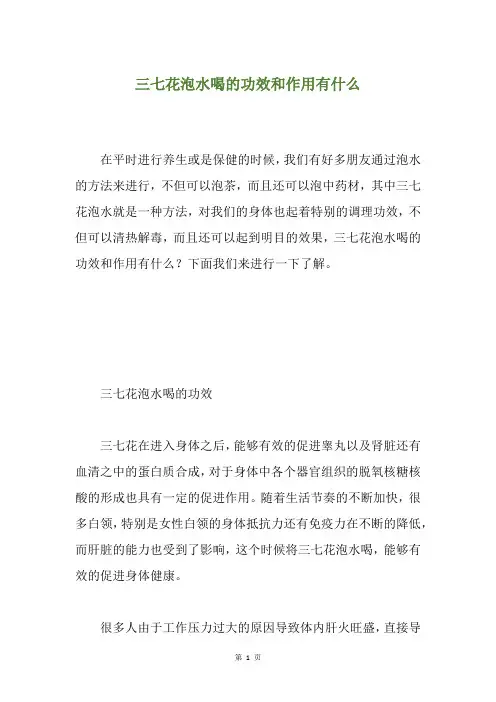 三七花泡水喝的功效和作用有什么

在平时进行养生或是保健的时候，我们有好多朋友通过泡水的方法来进行，不但可以泡茶，而且还可以泡中药材，其中三七花泡水就是一种方法，对我们的身体也起着特别的调理功效，不但可以清热解毒，而且还可以起到明目的效果，三七花泡水喝的功效和作用有什么？下面我们来进行一下了解。

三七花泡水喝的功效

三七花在进入身体之后，能够有效的促进睾丸以及肾脏还有血清之中的蛋白质合成，对于身体中各个器官组织的脱氧核糖核酸的形成也具有一定的促进作用。随着生活节奏的不断加快，很多白领，特别是女性白领的身体抵抗力还有免疫力在不断的降低，而肝脏的能力也受到了影响，这个时候将三七花泡水喝，能够有效的促进身体健康。

很多人由于工作压力过大的原因导致体内肝火旺盛，直接导

第 1 页